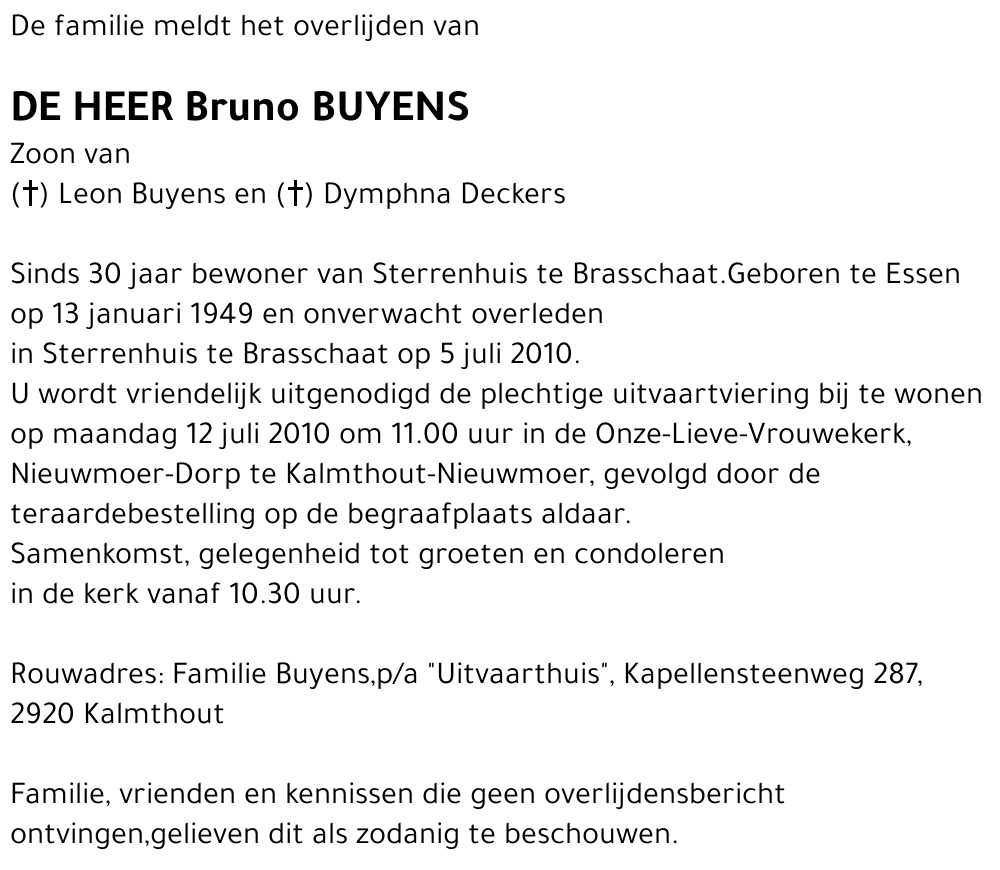 De familie meldt het overlijden van

DE HEER Bruno BUYENS
Zoon van
(†) Leon Buyens en (†) Dymphna Deckers

Sinds 30 jaar bewoner van Sterrenhuis te Brasschaat.Geboren te Essen op 13 januari 1949 en onverwacht overleden in Sterrenhuis te Brasschaat op 5 juli 2010.
U wordt vriendelijk uitgenodigd de plechtige uitvaartviering bij te wonen op maandag 12 juli 2010 om 11.00 uur in de Onze-Lieve-Vrouwekerk, Nieuwmoer-Dorp te Kalmthout-Nieuwmoer, gevolgd door de teraardebestelling op de begraafplaats aldaar.
Samenkomst, gelegenheid tot groeten en condoleren in de kerk vanaf 10.30 uur.

Rouwadres: Familie Buyens,p/a "Uitvaarthuis", Kapellensteenweg 287, 2920 Kalmthout

Familie, vrienden en kennissen die geen overlijdensbericht ontvingen,gelieven dit als zodanig te beschouwen.